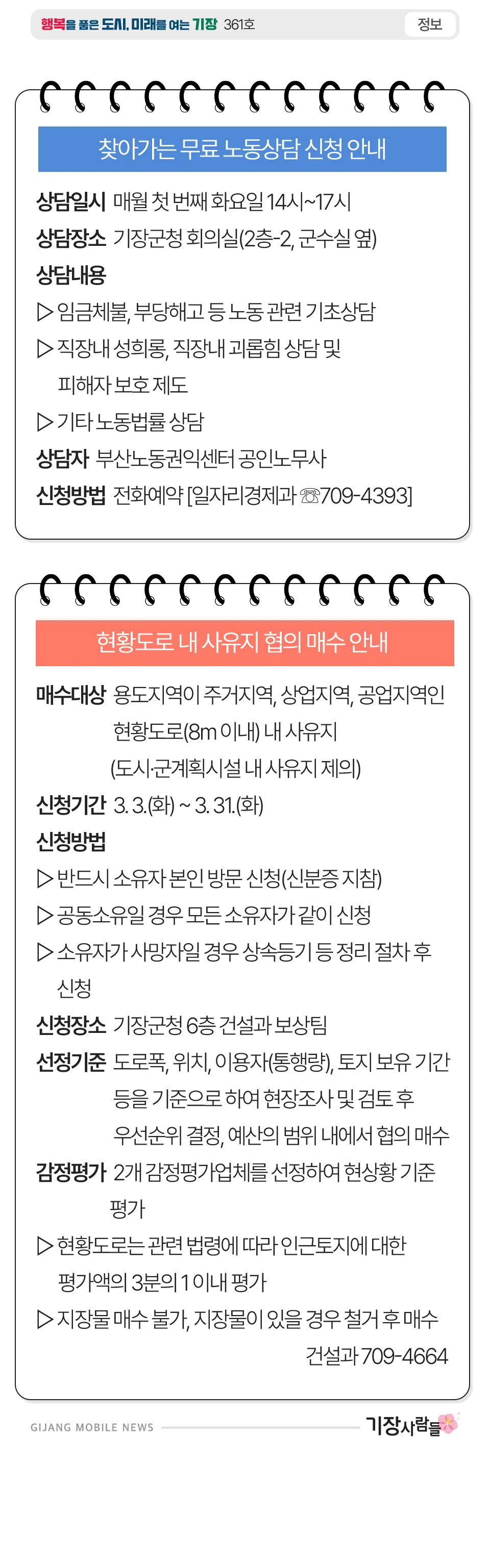 행복을 품은 도시, 미래를 여는 기장 361호

정보

찾아가는 무료 노동상담 신청 안내

상담일시 매월 첫 번째 화요일 14시~17시
상담장소 기장군청 회의실(2층-2, 군수실 옆)
상담내용
▷ 임금체불, 부당해고 등 노동 관련 기초상담
▷ 직장내 성희롱, 직장내 괴롭힘 상담 및 피해자 보호 제도
▷ 기타 노동법률 상담
상담자 부산노동권익센터 공인노무사
신청방법 전화예약 [일자리경제과 ☏709-4393]

현황도로 내 사유지 협의 매수 안내

매수대상 용도지역이 주거지역, 상업지역, 공업지역인 현황도로(8m 이내) 내 사유지 (도시·군계획시설 내 사유지 제외)
신청기간 3. 3.(화) ~ 3. 31.(화)
신청방법
▷ 반드시 소유자 본인 방문 신청(신분증 지참)
▷ 공동소유일 경우 모든 소유자가 같이 신청
▷ 소유자가 사망자일 경우 상속등기 등 정리 절차 후 신청
신청장소 기장군청 6층 건설과 보상팀
선정기준 도로폭, 위치, 이용자(통행량), 토지 보유 기간 등을 기준으로 하여 현장조사 및 검토 후 우선순위 결정, 예산의 범위 내에서 협의 매수
감정평가 2개 감정평가업체를 선정하여 현상황 기준 평가
▷ 현황도로는 관련 법령에 따라 인근토지에 대한 평가액의 3분의 1 이내 평가
▷ 지장물 매수 불가, 지장물이 있을 경우 철거 후 매수
건설과 709-4664

GIJANG MOBILE NEWS
기장사람들